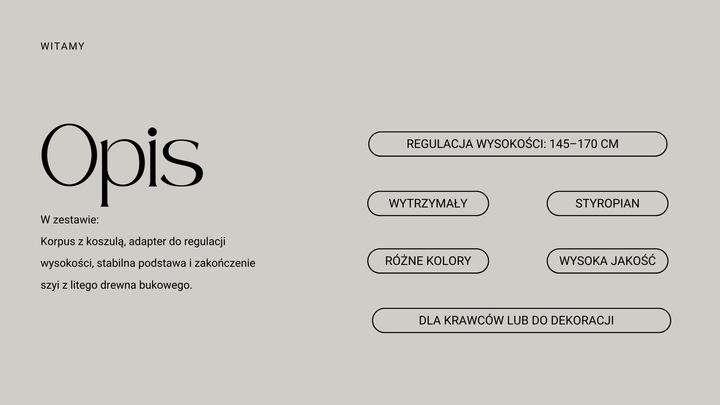 WITAMY

Opis

W zestawie:
Korpus z koszulą, adapter do regulacji wysokości, stabilna podstawa i zakończenie szyi z litego drewna bukowego.

REGULACJA WYSOKOŚCI: 145–170 CM

WYTRZYMAŁY

STYROPIAN

RÓŻNE KOLORY

WYSOKA JAKOŚĆ

DLA KRAWCÓW LUB DO DEKORACJI